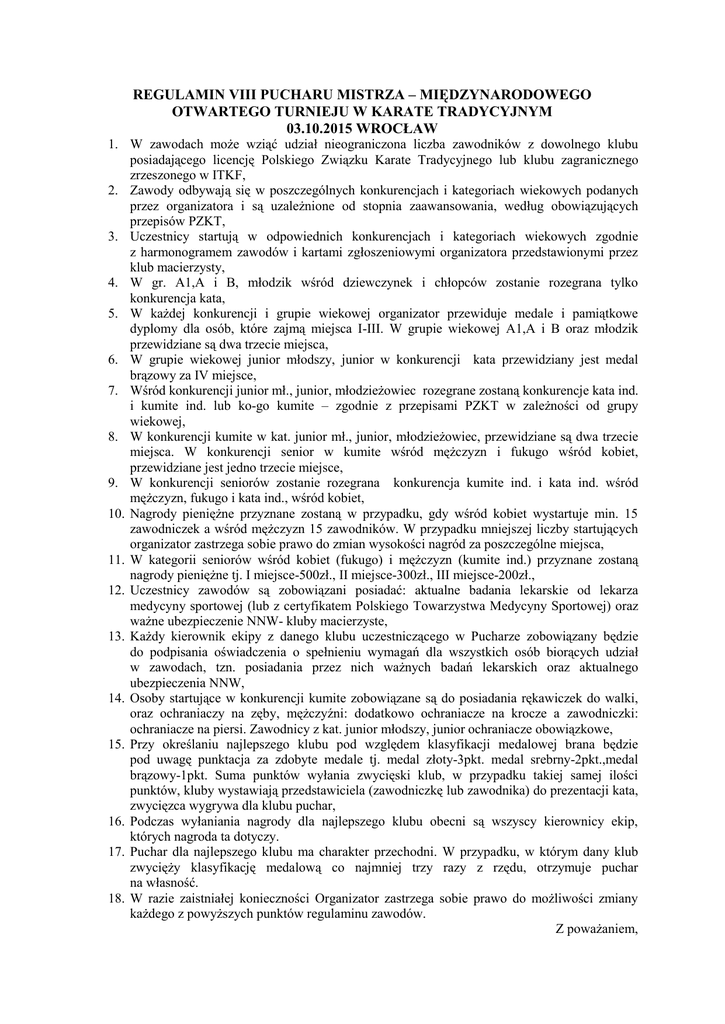 REGULAMIN VIII PUCHARU MISTRZA – MIĘDZYNARODOWEGO OTWARTEGO TURNIEJU W KARATE TRADYCYJNYM
03.10.2015 WROCŁAW

1. W zawodach może wziąć udział nieograniczona liczba zawodników z dowolnego klubu posiadającego licencję Polskiego Związku Karate Tradycyjnego lub klubu zagranicznego zrzeszonego w ITKF,
2. Zawody odbywają się w poszczególnych konkurencjach i kategoriach wiekowych podanych przez organizatora i są uzależnione od stopnia zaawansowania, według obowiązujących przepisów PZKT,
3. Uczestnicy startują w odpowiednich konkurencjach i kategoriach wiekowych zgodnie z harmonogramem zawodów i kartami zgłoszeniowymi organizatora przedstawionymi przez klub macierzysty,
4. W gr. A1,A i B, młodzik wśród dziewczynek i chłopców zostanie rozegrana tylko konkurencja kata,
5. W każdej konkurencji i grupie wiekowej organizator przewiduje medale i pamiątkowe dyplomy dla osób, które zajmą miejsca I-III. W grupie wiekowej A1,A i B oraz młodzik przewidziane są dwa trzecie miejsca,
6. W grupie wiekowej junior młodszy, junior w konkurencji kata przewidziany jest medal brązowy za IV miejsce,
7. Wśród konkurencji junior mł., junior, młodzieżowiec rozegrane zostaną konkurencje kata ind. i kumite ind. lub ko-go kumite – zgodnie z przepisami PZKT w zależności od grupy wiekowej,
8. W konkurencji kumite w kat. junior mł., junior, młodzieżowiec, przewidziane są dwa trzecie miejsca. W konkurencji senior w kumite wśród mężczyzn i fukugo wśród kobiet, przewidziane jest jedno trzecie miejsce,
9. W konkurencji seniorów zostanie rozegrana konkurencja kumite ind. i kata ind. wśród mężczyzn, fukugo i kata ind., wśród kobiet,
10. Nagrody pieniężne przyznane zostaną w przypadku, gdy wśród kobiet wystartuje min. 15 zawodniczek a wśród mężczyzn 15 zawodników. W przypadku mniejszej liczby startujących organizator zastrzega sobie prawo do zmian wysokości nagród za poszczególne miejsca,
11. W kategorii seniorów wśród kobiet (fukugo) i mężczyzn (kumite ind.) przyznane zostaną nagrody pieniężne tj. I miejsce-500zł., II miejsce-300zł., III miejsce-200zł.,
12. Uczestnicy zawodów są zobowiązani posiadać: aktualne badania lekarskie od lekarza medycyny sportowej (lub z certyfikatem Polskiego Towarzystwa Medycyny Sportowej) oraz ważne ubezpieczenie NNW- kluby macierzyste,
13. Każdy kierownik ekipy z danego klubu uczestniczącego w Pucharze zobowiązany będzie do podpisania oświadczenia o spełnieniu wymagań dla wszystkich osób biorących udział w zawodach, tzn. posiadania przez nich ważnych badań lekarskich oraz aktualnego ubezpieczenia NNW,
14. Osoby startujące w konkurencji kumite zobowiązane są do posiadania rękawiczek do walki, oraz ochraniaczy na zęby, mężczyźni: dodatkowo ochraniacze na krocze a zawodniczki: ochraniacze na piersi. Zawodnicy z kat. junior młodszy, junior ochraniacze obowiązkowe,
15. Przy określaniu najlepszego klubu pod względem klasyfikacji medalowej brana będzie pod uwagę punktacja za zdobyte medale tj. medal złoty-3pkt. medal srebrny-2pkt.,medal brązowy-1pkt. Suma punktów wyłania zwycięski klub, w przypadku takiej samej ilości punktów, kluby wystawiają przedstawiciela (zawodniczkę lub zawodnika) do prezentacji kata, zwycięzca wygrywa dla klubu puchar,
16. Podczas wyłaniania nagrody dla najlepszego klubu obecni są wszyscy kierownicy ekip, których nagroda ta dotyczy.
17. Puchar dla najlepszego klubu ma charakter przechodni. W przypadku, w którym dany klub zwycięży klasyfikację medalową co najmniej trzy razy z rzędu, otrzymuje puchar na własność.
18. W razie zaistniałej konieczności Organizator zastrzega sobie prawo do możliwości zmiany każdego z powyższych punktów regulaminu zawodów.

Z poważaniem,